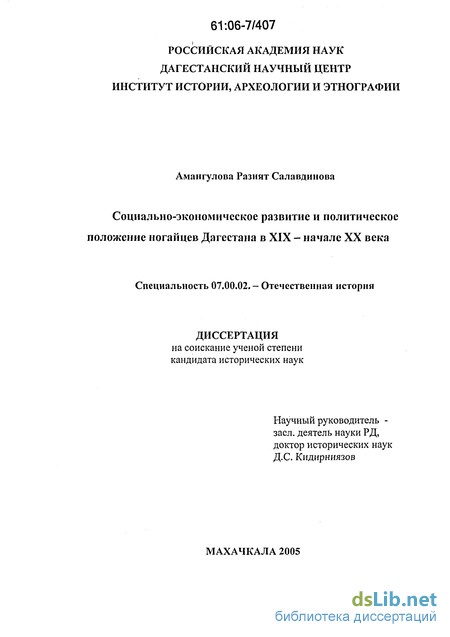 61:06-7/407

РОССИЙСКАЯ АКАДЕМИЯ НАУК
ДАГЕСТАНСКИЙ НАУЧНЫЙ ЦЕНТР
ИНСТИТУТ ИСТОРИИ, АРХЕОЛОГИИ И ЭТНОГРАФИИ

Амангулова Разият Салавдинова

Социально-экономическое развитие и политическое положение ногайцев Дагестана в XIX – начале XX века

Специальность 07.00.02. – Отечественная история

ДИССЕРТАЦИЯ
на соискание ученой степени
кандидата исторических наук

Научный руководитель -
засл. деятель науки РД,
доктор исторических наук
Д.С. Кидирниязов

МАХАЧКАЛА 2005

dsLib.net
библиотека диссертаций